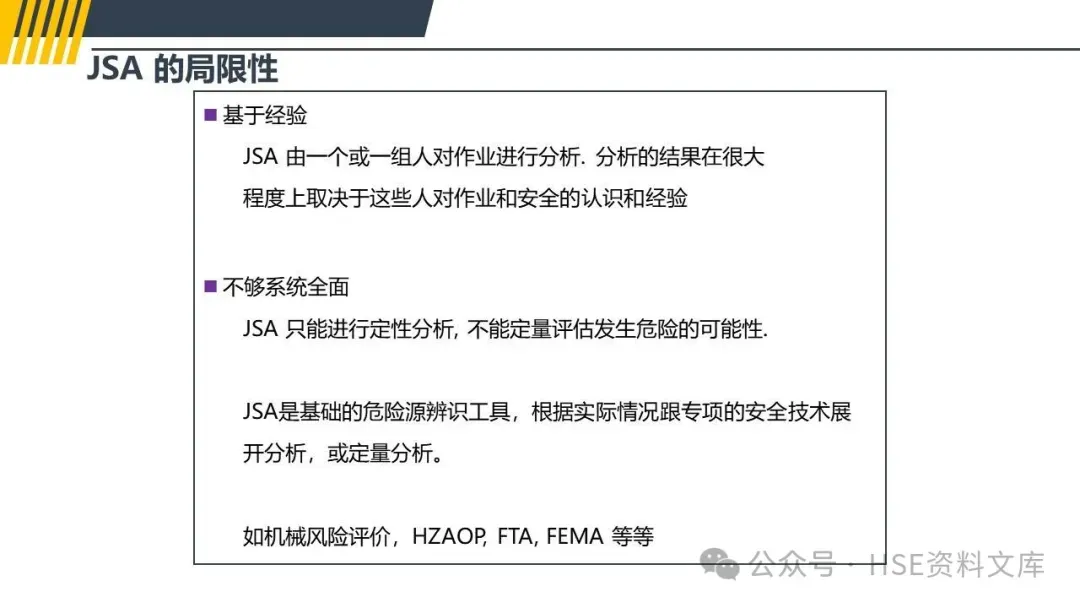 JSA 的局限性

■ 基于经验

JSA 由一个或一组人对作业进行分析. 分析的结果在很大程度上取决于这些人对作业和安全的认识和经验

■ 不够系统全面

JSA 只能进行定性分析, 不能定量评估发生危险的可能性.

JSA是基础的危险源辨识工具，根据实际情况跟专项的安全技术展开分析，或定量分析。

如机械风险评价，HZAOP, FTA, FEMA 等等

公众号 · HSE资料文库